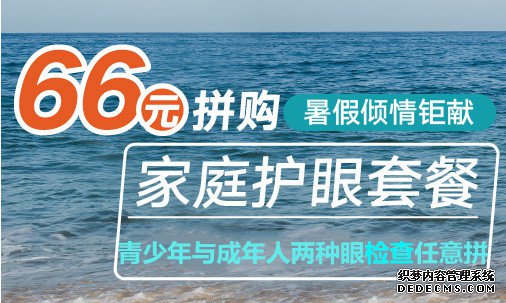 66元拼购 暑假倾情钜献

家庭护眼套餐

青少年与成年人两种眼检查任意拼

织梦内容管理系统
DEDECMS.COM